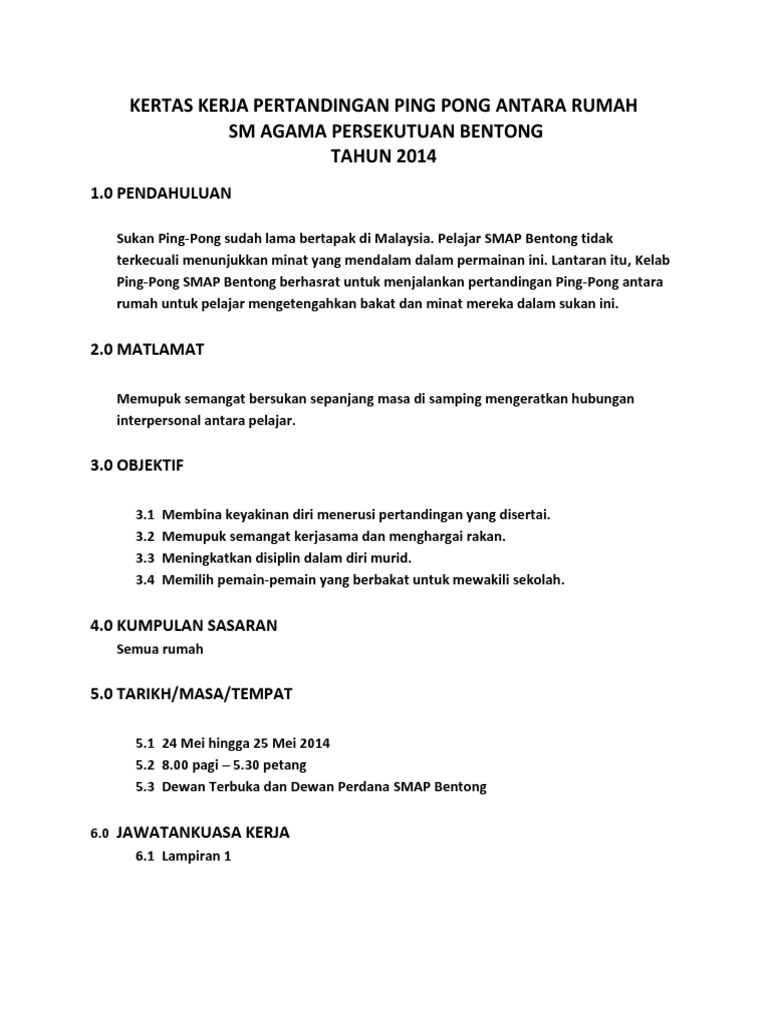 KERTAS KERJA PERTANDINGAN PING PONG ANTARA RUMAH
SM AGAMA PERSEKUTUAN BENTONG
TAHUN 2014

1.0 PENDAHULUAN

Sukan Ping-Pong sudah lama bertapak di Malaysia. Pelajar SMAP Bentong tidak terkecuali menunjukkan minat yang mendalam dalam permainan ini. Lantaran itu, Kelab Ping-Pong SMAP Bentong berhasrat untuk menjalankan pertandingan Ping-Pong antara rumah untuk pelajar mengetengahkan bakat dan minat mereka dalam sukan ini.

2.0 MATLAMAT

Memupuk semangat bersukan sepanjang masa di samping mengeratkan hubungan interpersonal antara pelajar.

3.0 OBJEKTIF

3.1 Membina keyakinan diri menerusi pertandingan yang disertai.
3.2 Memupuk semangat kerjasama dan menghargai rakan.
3.3 Meningkatkan disiplin dalam diri murid.
3.4 Memilih pemain-pemain yang berbakat untuk mewakili sekolah.

4.0 KUMPULAN SASARAN
Semua rumah

5.0 TARIKH/MASA/TEMPAT

5.1 24 Mei hingga 25 Mei 2014
5.2 8.00 pagi – 5.30 petang
5.3 Dewan Terbuka dan Dewan Perdana SMAP Bentong

6.0 JAWATANKUASA KERJA
6.1 Lampiran 1